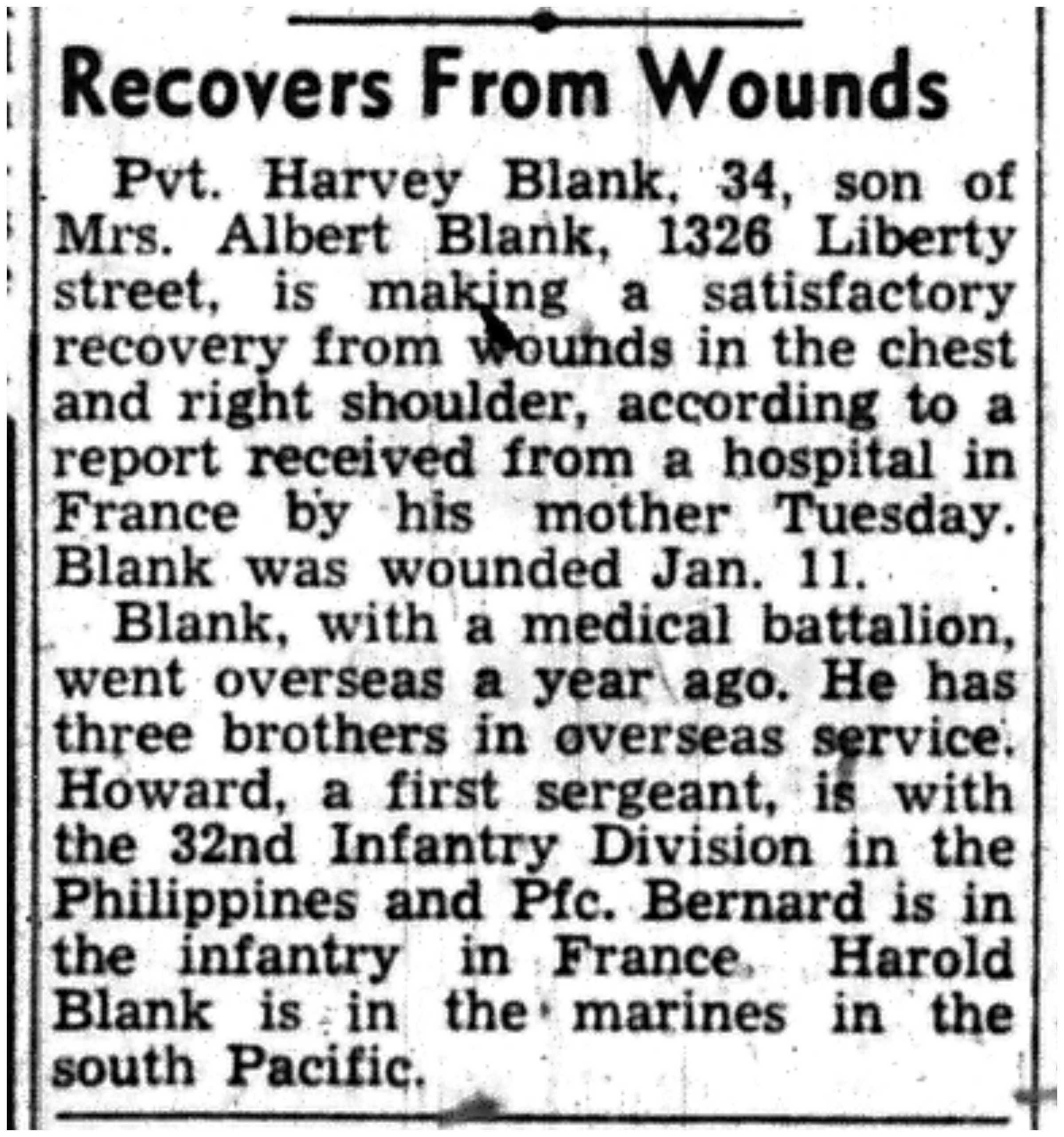 Recovers From Wounds

Pvt. Harvey Blank, 34, son of Mrs. Albert Blank, 1326 Liberty street, is making a satisfactory recovery from wounds in the chest and right shoulder, according to a report received from a hospital in France by his mother Tuesday. Blank was wounded Jan. 11.

Blank, with a medical battalion, went overseas a year ago. He has three brothers in overseas service. Howard, a first sergeant, is with the 32nd Infantry Division in the Philippines and Pfc. Bernard is in the infantry in France. Harold Blank is in the marines in the south Pacific.